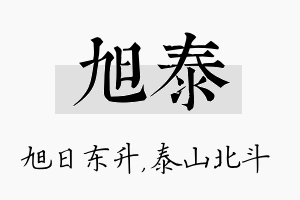 旭泰

旭日东升，泰山北斗